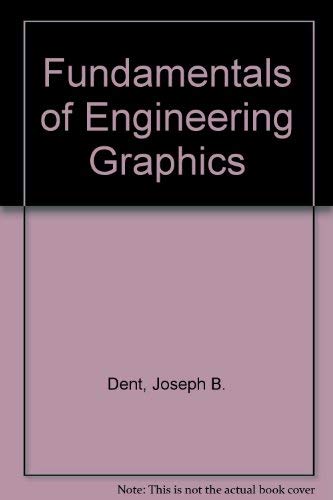 Fundamentals of Engineering Graphics

Dent, Joseph B.

Note: This is not the actual book cover